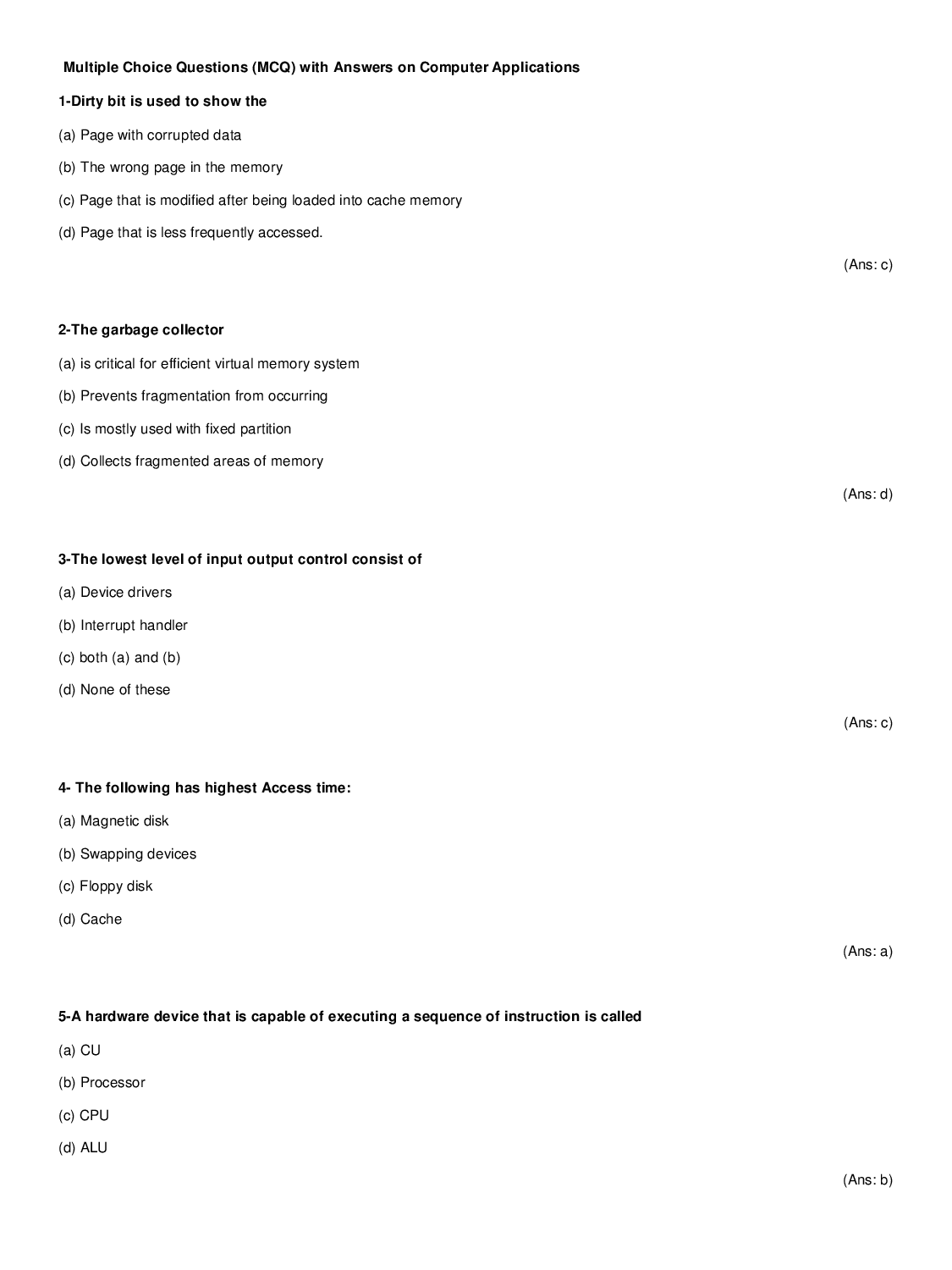 Multiple Choice Questions (MCQ) with Answers on Computer Applications

1-Dirty bit is used to show the

(a) Page with corrupted data

(b) The wrong page in the memory

(c) Page that is modified after being loaded into cache memory

(d) Page that is less frequently accessed.

(Ans: c)

2-The garbage collector

(a) is critical for efficient virtual memory system

(b) Prevents fragmentation from occurring

(c) Is mostly used with fixed partition

(d) Collects fragmented areas of memory

(Ans: d)

3-The lowest level of input output control consist of

(a) Device drivers

(b) Interrupt handler

(c) both (a) and (b)

(d) None of these

(Ans: c)

4- The following has highest Access time:

(a) Magnetic disk

(b) Swapping devices

(c) Floppy disk

(d) Cache

(Ans: a)

5-A hardware device that is capable of executing a sequence of instruction is called

(a) CU

(b) Processor

(c) CPU

(d) ALU

(Ans: b)